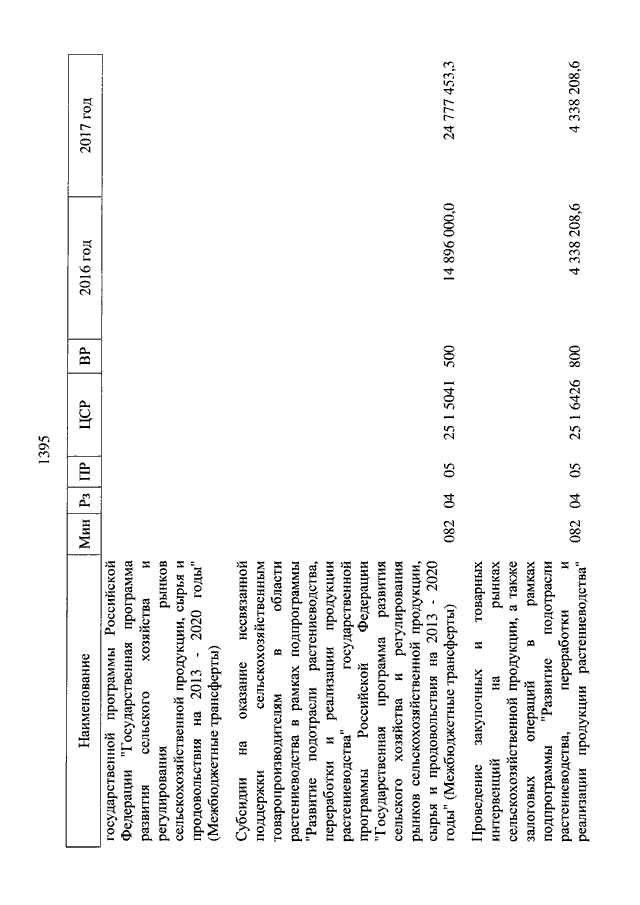 1395

| Наименование | Мин | Рз | ПР | ЦСР | ВР | 2016 год | 2017 год |
|---|---|---|---|---|---|---|---|
| государственной программы Российской Федерации "Государственная программа развития сельского хозяйства и регулирования рынков сельскохозяйственной продукции, сырья и продовольствия на 2013 - 2020 годы" (Межбюджетные трансферты) | | | | | | | |
| Субсидии на оказание несвязанной поддержки сельскохозяйственным товаропроизводителям в области растениеводства в рамках подпрограммы "Развитие подотрасли растениеводства, переработки и реализации продукции растениеводства" государственной программы Российской Федерации "Государственная программа развития сельского хозяйства и регулирования рынков сельскохозяйственной продукции, сырья и продовольствия на 2013 - 2020 годы" (Межбюджетные трансферты) | 082 | 04 | 05 | 25 1 5041 | 500 | 14 896 000,0 | 24 777 453,3 |
| Проведение закупочных и товарных интервенций на рынках сельскохозяйственной продукции, а также залоговых операций в рамках подпрограммы "Развитие подотрасли растениеводства, переработки и реализации продукции растениеводства" | 082 | 04 | 05 | 25 1 6426 | 800 | 4 338 208,6 | 4 338 208,6 |